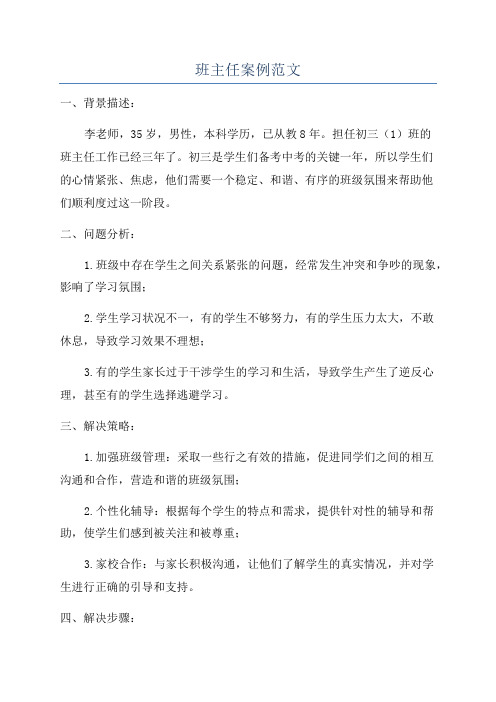 班主任案例范文

一、背景描述：

李老师，35岁，男性，本科学历，已从教8年。担任初三（1）班的班主任工作已经三年了。初三是学生们备考中考的关键一年，所以学生们的心情紧张、焦虑，他们需要一个稳定、和谐、有序的班级氛围来帮助他们顺利度过这一阶段。

二、问题分析：

1.班级中存在学生之间关系紧张的问题，经常发生冲突和争吵的现象，影响了学习氛围；

2.学生学习状况不一，有的学生不够努力，有的学生压力太大，不敢休息，导致学习效果不理想；

3.有的学生家长过于干涉学生的学习和生活，导致学生产生了逆反心理，甚至有的学生选择逃避学习。

三、解决策略：

1.加强班级管理：采取一些行之有效的措施，促进同学们之间的相互沟通和合作，营造和谐的班级氛围；

2.个性化辅导：根据每个学生的特点和需求，提供针对性的辅导和帮助，使学生们感到被关注和被尊重；

3.家校合作：与家长积极沟通，让他们了解学生的真实情况，并对学生进行正确的引导和支持。

四、解决步骤：